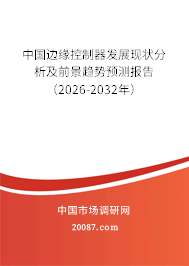 中国边缘控制器发展现状分析及前景趋势预测报告（2026-2032年）

中国市场调研网

20087.com